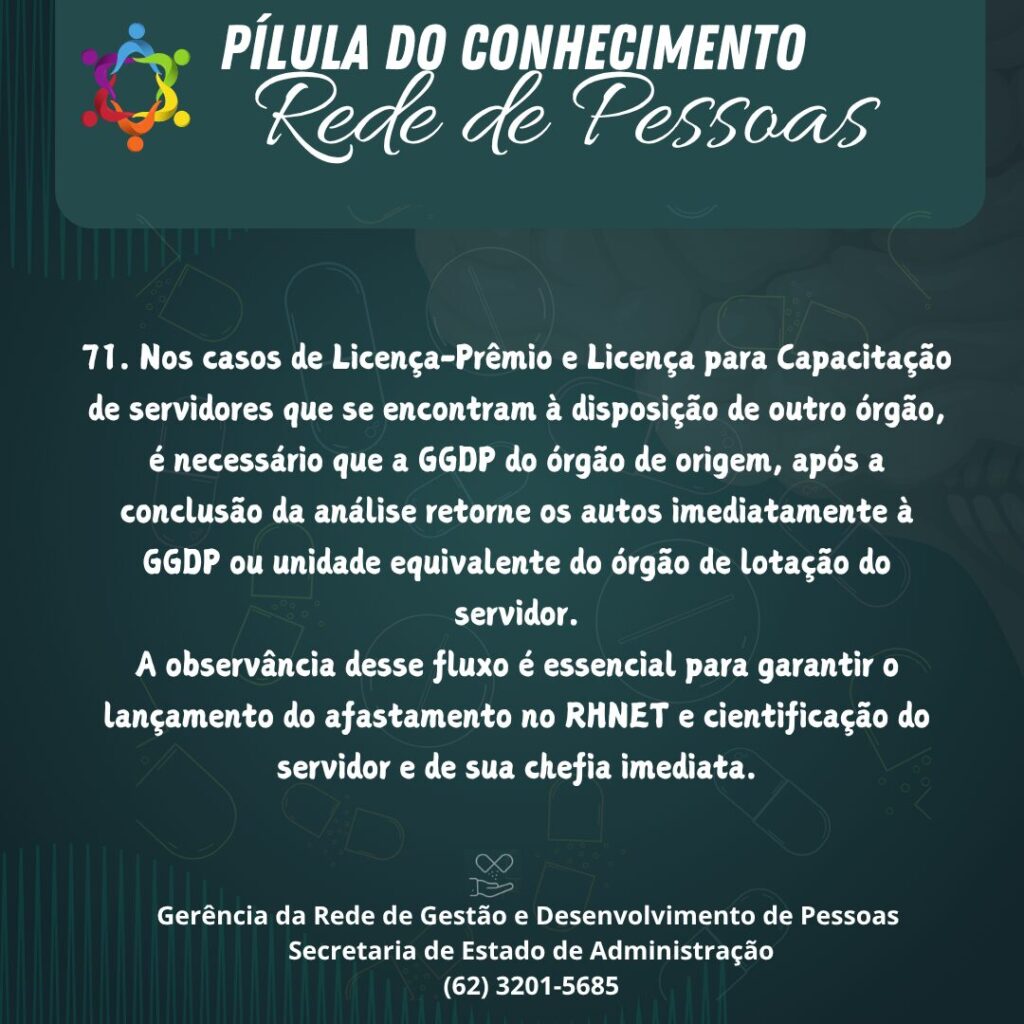 PÍLULA DO CONHECIMENTO
Rede de Pessoas

71. Nos casos de Licença-Prêmio e Licença para Capacitação de servidores que se encontram à disposição de outro órgão, é necessário que a GGDP do órgão de origem, após a conclusão da análise retorne os autos imediatamente à GGDP ou unidade equivalente do órgão de lotação do servidor.

A observância desse fluxo é essencial para garantir o lançamento do afastamento no RHNET e cientificação do servidor e de sua chefia imediata.

Gerência da Rede de Gestão e Desenvolvimento de Pessoas
Secretaria de Estado de Administração
(62) 3201-5685